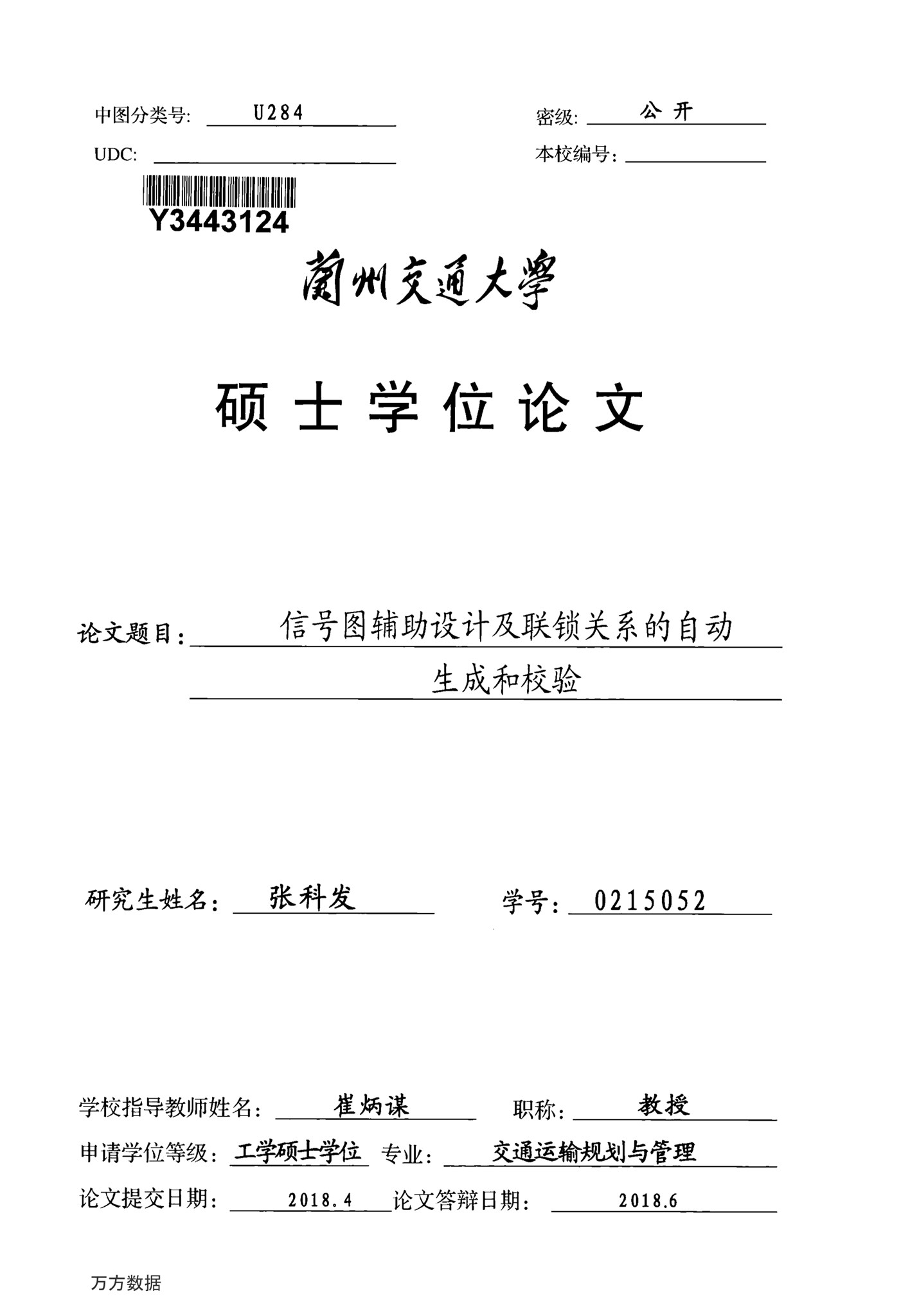 中图分类号: U284　　　　密级: 公 开

UDC:　　　　本校编号:

Y3443124

蘭州交通大學

硕 士 学 位 论 文

论文题目: 信号图辅助设计及联锁关系的自动生成和校验

研究生姓名: 张科发　　　　学号: 0215052

学校指导教师姓名: 崔炳谋　　　　职称: 教授

申请学位等级: 工学硕士学位　专业: 交通运输规划与管理

论文提交日期: 2018.4　论文答辩日期: 2018.6

万方数据